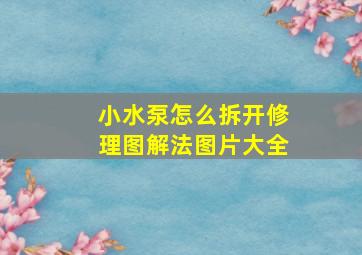 小水泵怎么拆开修理图解法图片大全